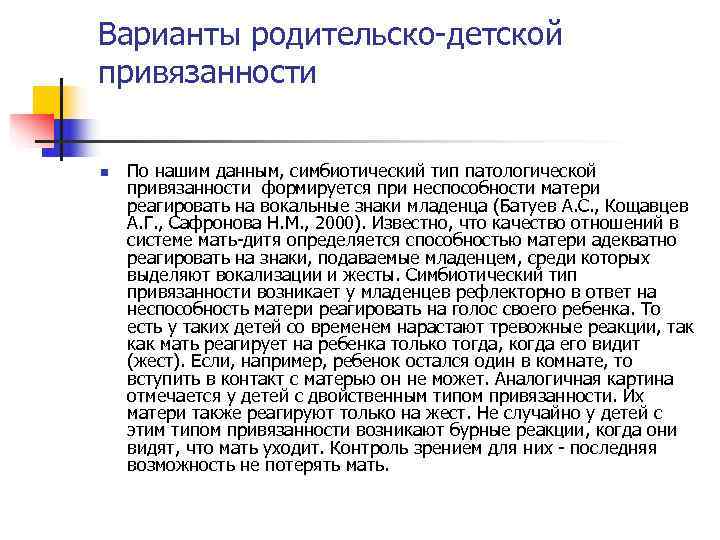 Варианты родительско-детской привязанности

По нашим данным, симбиотический тип патологической привязанности формируется при неспособности матери реагировать на вокальные знаки младенца (Батуев А.С., Кощавцев А.Г., Сафронова Н.М., 2000). Известно, что качество отношений в системе мать-дитя определяется способностью матери адекватно реагировать на знаки, подаваемые младенцем, среди которых выделяют вокализации и жесты. Симбиотический тип привязанности возникает у младенцев рефлекторно в ответ на неспособность матери реагировать на голос своего ребенка. То есть у таких детей со временем нарастают тревожные реакции, так как мать реагирует на ребенка только тогда, когда его видит (жест). Если, например, ребенок остался один в комнате, то вступить в контакт с матерью он не может. Аналогичная картина отмечается у детей с двойственным типом привязанности. Их матери также реагируют только на жест. Не случайно у детей с этим типом привязанности возникают бурные реакции, когда они видят, что мать уходит. Контроль зрением для них - последняя возможность не потерять мать.